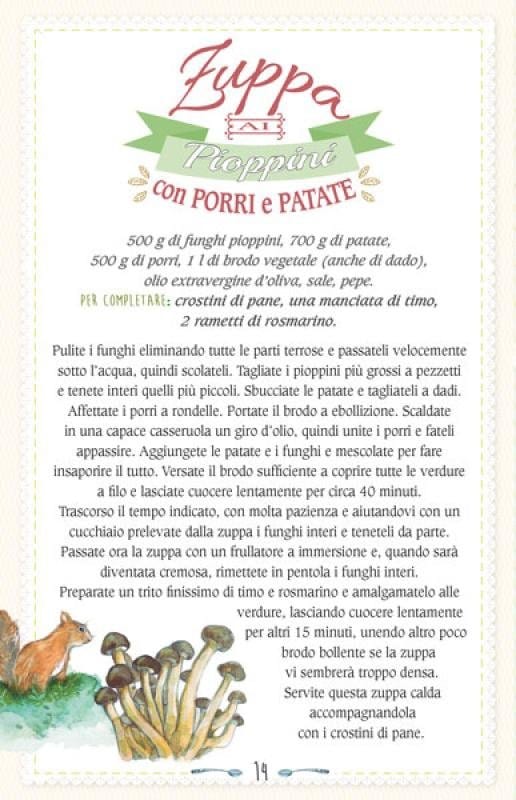 Zuppa
AI
Pioppini
con PORRI e PATATE

500 g di funghi pioppini, 700 g di patate, 500 g di porri, 1 l di brodo vegetale (anche di dado), olio extravergine d'oliva, sale, pepe.
PER COMPLETARE: crostini di pane, una manciata di timo, 2 rametti di rosmarino.

Pulite i funghi eliminando tutte le parti terrose e passateli velocemente sotto l'acqua, quindi scolateli. Tagliate i pioppini più grossi a pezzetti e tenete interi quelli più piccoli. Sbucciate le patate e tagliateli a dadi. Affettate i porri a rondelle. Portate il brodo a ebollizione. Scaldate in una capace casseruola un giro d'olio, quindi unite i porri e fateli appassire. Aggiungete le patate e i funghi e mescolate per fare insaporire il tutto. Versate il brodo sufficiente a coprire tutte le verdure a filo e lasciate cuocere lentamente per circa 40 minuti. Trascorso il tempo indicato, con molta pazienza e aiutandovi con un cucchiaio prelevate dalla zuppa i funghi interi e teneteli da parte. Passate ora la zuppa con un frullatore a immersione e, quando sarà diventata cremosa, rimettete in pentola i funghi interi. Preparate un trito finissimo di timo e rosmarino e amalgamatelo alle verdure, lasciando cuocere lentamente per altri 15 minuti, unendo altro poco brodo bollente se la zuppa vi sembrerà troppo densa. Servite questa zuppa calda accompagnandola con i crostini di pane.

14